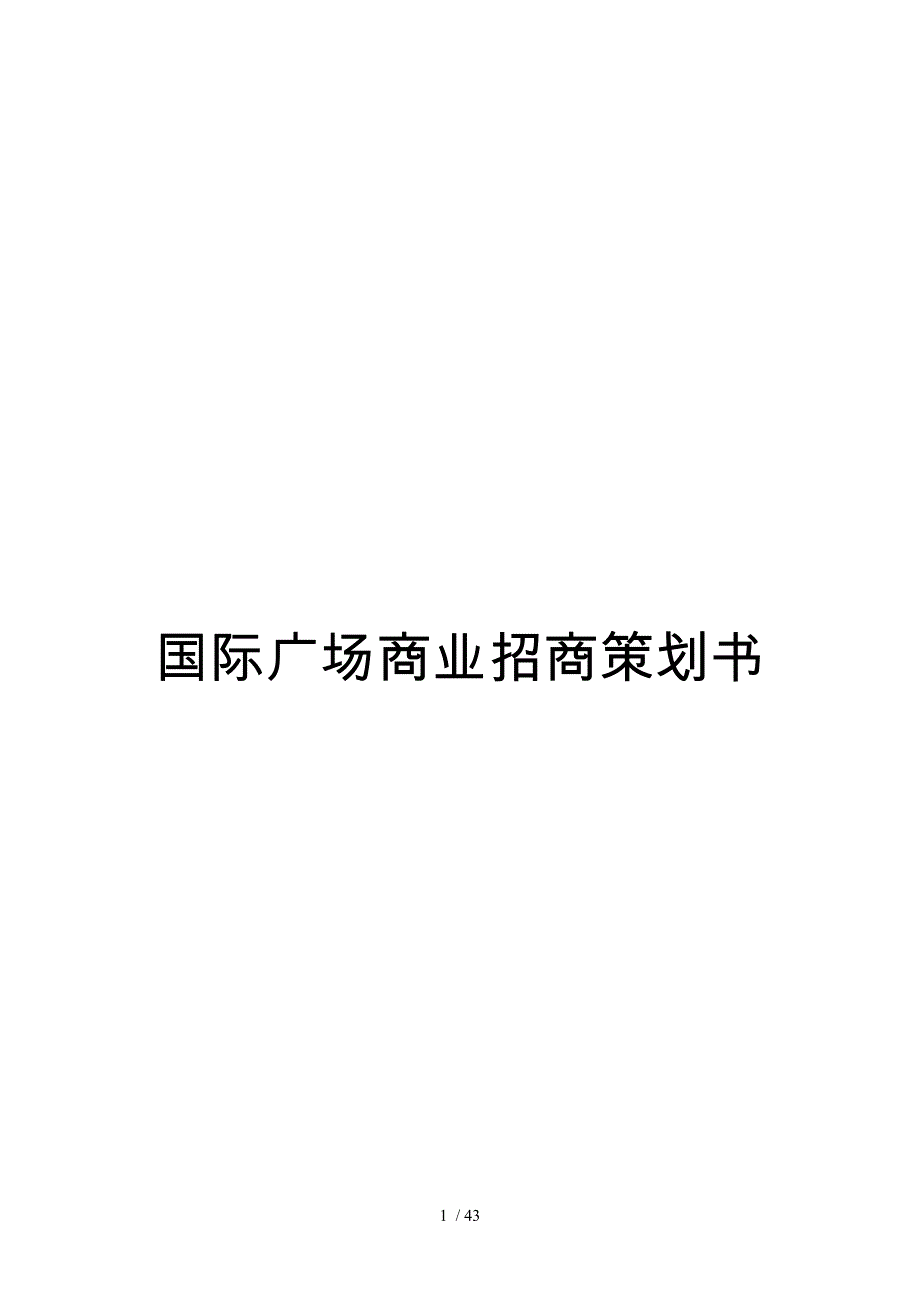 国际广场商业招商策划书

1 / 43